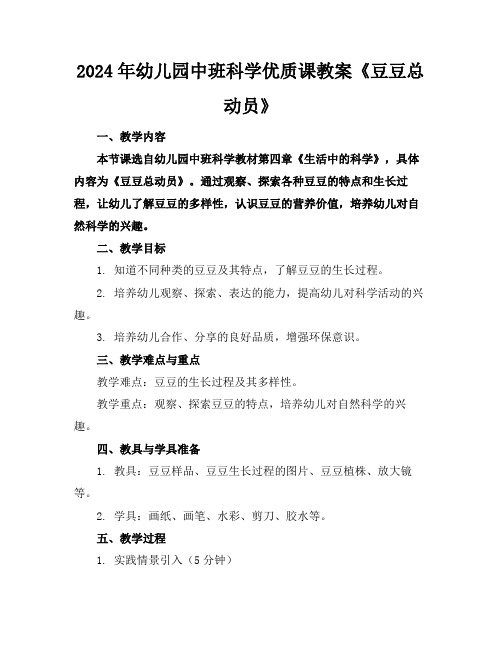 2024年幼儿园中班科学优质课教案《豆豆总动员》

一、教学内容

本节课选自幼儿园中班科学教材第四章《生活中的科学》，具体内容为《豆豆总动员》。通过观察、探索各种豆豆的特点和生长过程，让幼儿了解豆豆的多样性，认识豆豆的营养价值，培养幼儿对自然科学的兴趣。

二、教学目标

1. 知道不同种类的豆豆及其特点，了解豆豆的生长过程。

2. 培养幼儿观察、探索、表达的能力，提高幼儿对科学活动的兴趣。

3. 培养幼儿合作、分享的良好品质，增强环保意识。

三、教学难点与重点

教学难点：豆豆的生长过程及其多样性。

教学重点：观察、探索豆豆的特点，培养幼儿对自然科学的兴趣。

四、教具与学具准备

1. 教具：豆豆样品、豆豆生长过程的图片、豆豆植株、放大镜等。

2. 学具：画纸、画笔、水彩、剪刀、胶水等。

五、教学过程

1. 实践情景引入（5分钟）